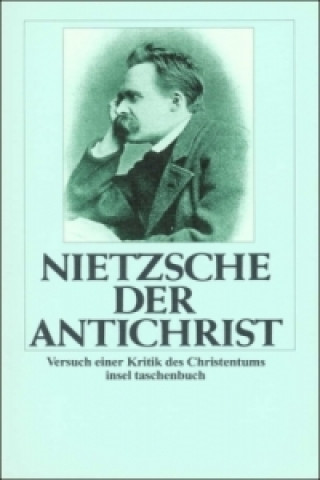 NIETZSCHE
DER
ANTICHRIST

Versuch einer Kritik des Christentums
insel taschenbuch